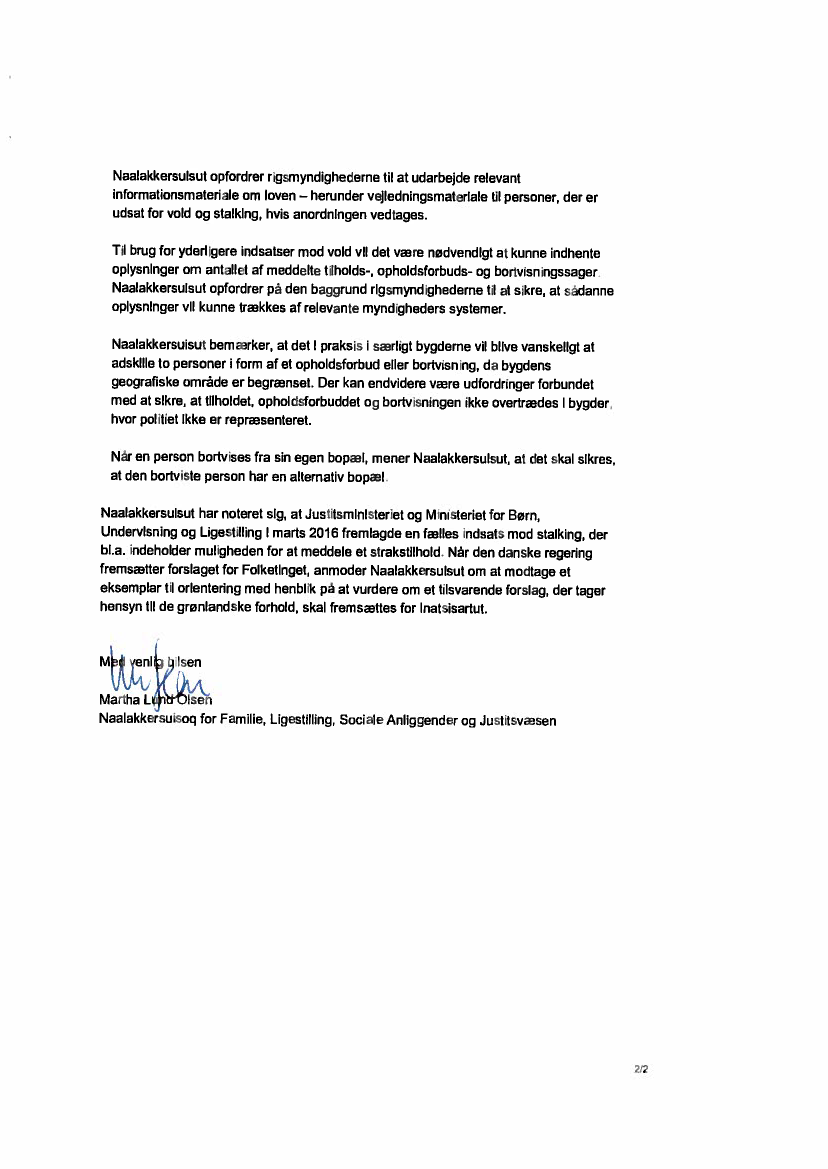 Naalakkersuisut opfordrer rigsmyndighederne til at udarbejde relevant informationsmateriale om loven – herunder vejledningsmateriale til personer, der er udsat for vold og stalking, hvis anordningen vedtages.

Til brug for yderligere indsatser mod vold vil det være nødvendigt at kunne indhente oplysninger om antallet af meddelte tilholds-, opholdsforbuds- og bortvisningssager. Naalakkersuisut opfordrer på den baggrund rigsmyndighederne til at sikre, at sådanne oplysninger vil kunne trækkes af relevante myndigheders systemer.

Naalakkersuisut bemærker, at det i praksis i særligt bygderne vil blive vanskeligt at adskille to personer i form af et opholdsforbud eller bortvisning, da bygdens geografiske område er begrænset. Der kan endvidere være udfordringer forbundet med at sikre, at tilholdet, opholdsforbuddet og bortvisningen ikke overtrædes i bygder, hvor politiet ikke er repræsenteret.

Når en person bortvises fra sin egen bopæl, mener Naalakkersuisut, at det skal sikres, at den bortviste person har en alternativ bopæl.

Naalakkersuisut har noteret sig, at Justitsministeriet og Ministeriet for Børn, Undervisning og Ligestilling i marts 2016 fremlagde en fælles indsats mod stalking, der bl.a. indeholder muligheden for at meddele et strakstilhold. Når den danske regering fremsætter forslaget for Folketinget, anmoder Naalakkersuisut om at modtage et eksemplar til orientering med henblik på at vurdere om et tilsvarende forslag, der tager hensyn til de grønlandske forhold, skal fremsættes for Inatsisartut.

Med venlig hilsen
Martha Lund Olsen
Naalakkersuisoq for Familie, Ligestilling, Sociale Anliggender og Justitsvæsen

2/2